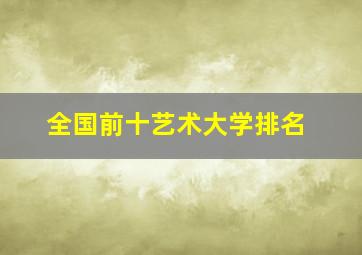 全国前十艺术大学排名